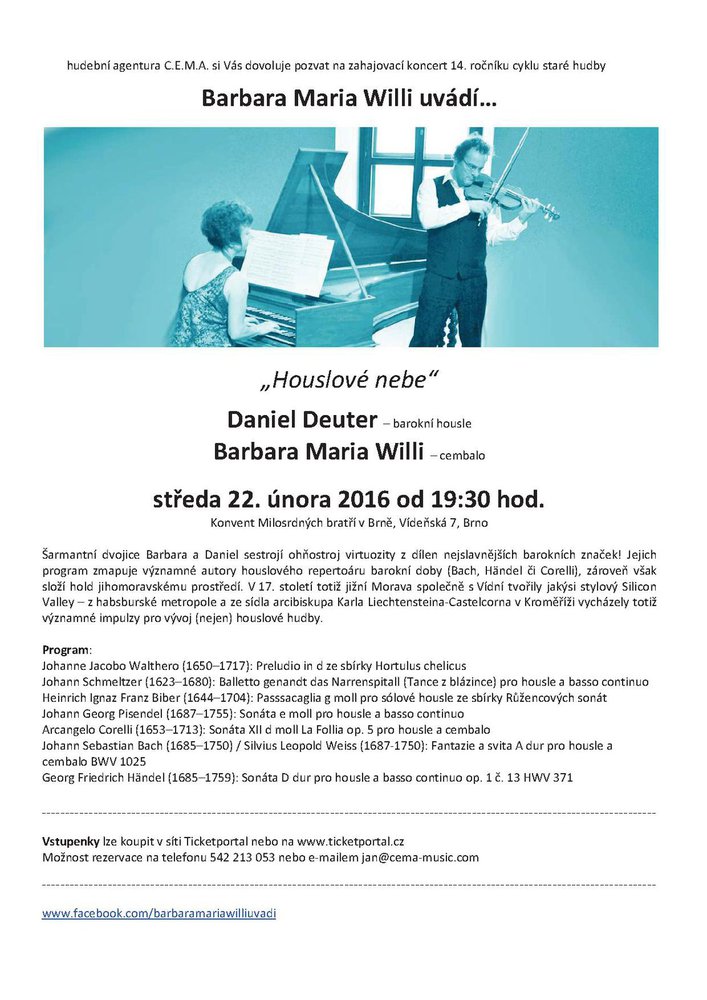 hudební agentura C.E.M.A. si Vás dovoluje pozvat na zahajovací koncert 14. ročníku cyklu staré hudby

Barbara Maria Willi uvádí…

„Houslové nebe“

Daniel Deuter – barokní housle
Barbara Maria Willi – cembalo

středa 22. února 2016 od 19:30 hod.
Konvent Milosrdných bratří v Brně, Vídeňská 7, Brno

Šarmantní dvojice Barbara a Daniel sestrojí ohňostroj virtuozity z dílen nejslavnějších barokních značek! Jejich program zmapuje významné autory houslového repertoáru barokní doby (Bach, Händel či Corelli), zároveň však složí hold jihomoravskému prostředí. V 17. století totiž jižní Morava společně s Vídní tvořily jakýsi stylový Silicon Valley – z habsburské metropole a ze sídla arcibiskupa Karla Liechtensteina-Castelcorna v Kroměříži vycházely totiž významné impulzy pro vývoj (nejen) houslové hudby.

Program:
Johanne Jacobo Walthero (1650–1717): Preludio in d ze sbírky Hortulus chelicus
Johann Schmeltzer (1623–1680): Balletto genandt das Narrenspitall (Tance z blázince) pro housle a basso continuo
Heinrich Ignaz Franz Biber (1644–1704): Passsacaglia g moll pro sólové housle ze sbírky Růžencových sonát
Johann Georg Pisendel (1687–1755): Sonáta e moll pro housle a basso continuo
Arcangelo Corelli (1653–1713): Sonáta XII d moll La Follia op. 5 pro housle a cembalo
Johann Sebastian Bach (1685–1750) / Silvius Leopold Weiss (1687-1750): Fantazie a svita A dur pro housle a cembalo BWV 1025
Georg Friedrich Händel (1685–1759): Sonáta D dur pro housle a basso continuo op. 1 č. 13 HWV 371

Vstupenky lze koupit v síti Ticketportal nebo na www.ticketportal.cz
Možnost rezervace na telefonu 542 213 053 nebo e-mailem jan@cema-music.com

www.facebook.com/barbaramariawilliuvadi